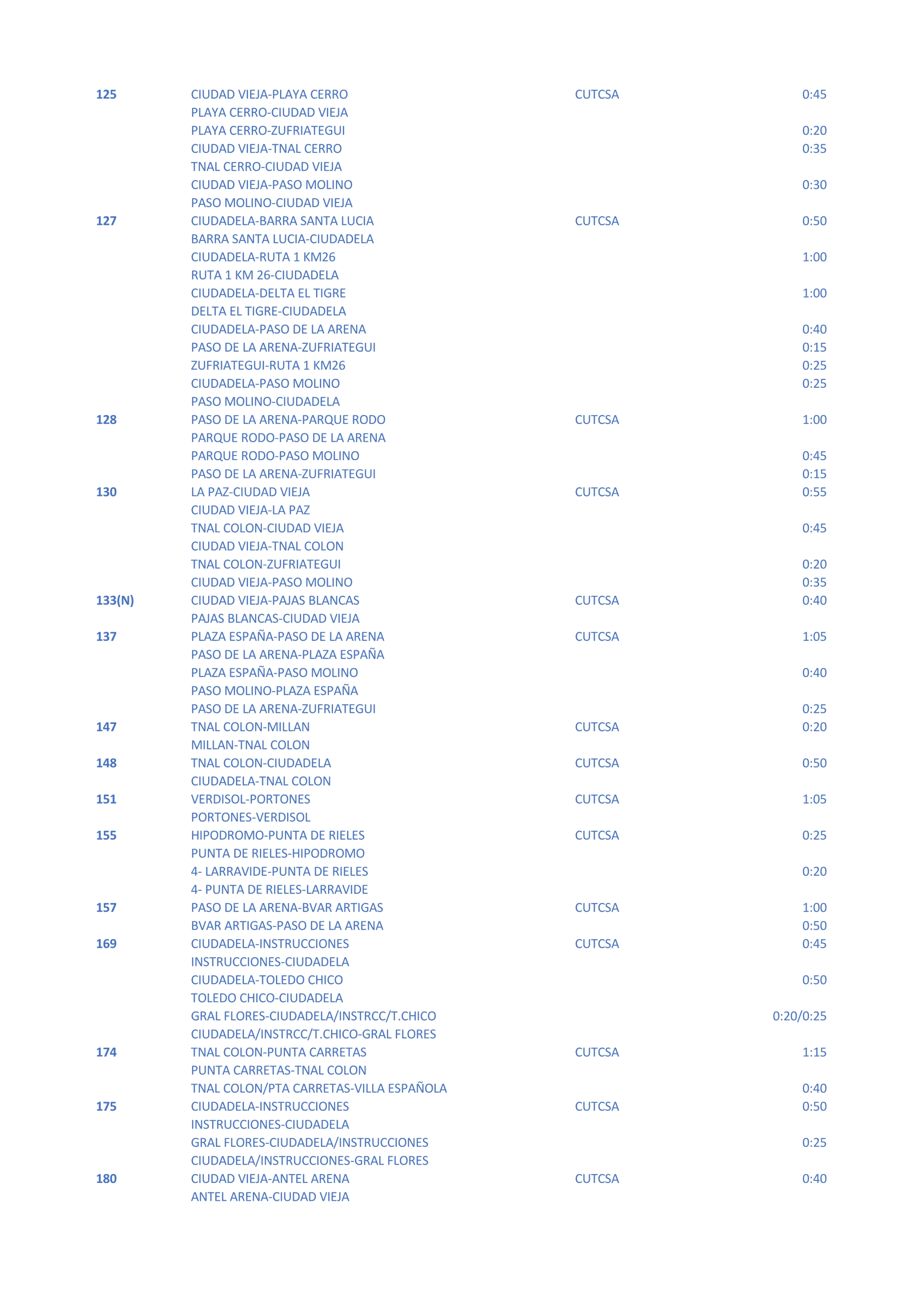 | | | | |
|---|---|---|---|
| 125 | CIUDAD VIEJA-PLAYA CERRO | CUTCSA | 0:45 |
| | PLAYA CERRO-CIUDAD VIEJA | | |
| | PLAYA CERRO-ZUFRIATEGUI | | 0:20 |
| | CIUDAD VIEJA-TNAL CERRO | | 0:35 |
| | TNAL CERRO-CIUDAD VIEJA | | |
| | CIUDAD VIEJA-PASO MOLINO | | 0:30 |
| | PASO MOLINO-CIUDAD VIEJA | | |
| 127 | CIUDADELA-BARRA SANTA LUCIA | CUTCSA | 0:50 |
| | BARRA SANTA LUCIA-CIUDADELA | | |
| | CIUDADELA-RUTA 1 KM26 | | 1:00 |
| | RUTA 1 KM 26-CIUDADELA | | |
| | CIUDADELA-DELTA EL TIGRE | | 1:00 |
| | DELTA EL TIGRE-CIUDADELA | | |
| | CIUDADELA-PASO DE LA ARENA | | 0:40 |
| | PASO DE LA ARENA-ZUFRIATEGUI | | 0:15 |
| | ZUFRIATEGUI-RUTA 1 KM26 | | 0:25 |
| | CIUDADELA-PASO MOLINO | | 0:25 |
| | PASO MOLINO-CIUDADELA | | |
| 128 | PASO DE LA ARENA-PARQUE RODO | CUTCSA | 1:00 |
| | PARQUE RODO-PASO DE LA ARENA | | |
| | PARQUE RODO-PASO MOLINO | | 0:45 |
| | PASO DE LA ARENA-ZUFRIATEGUI | | 0:15 |
| 130 | LA PAZ-CIUDAD VIEJA | CUTCSA | 0:55 |
| | CIUDAD VIEJA-LA PAZ | | |
| | TNAL COLON-CIUDAD VIEJA | | 0:45 |
| | CIUDAD VIEJA-TNAL COLON | | |
| | TNAL COLON-ZUFRIATEGUI | | 0:20 |
| | CIUDAD VIEJA-PASO MOLINO | | 0:35 |
| 133(N) | CIUDAD VIEJA-PAJAS BLANCAS | CUTCSA | 0:40 |
| | PAJAS BLANCAS-CIUDAD VIEJA | | |
| 137 | PLAZA ESPAÑA-PASO DE LA ARENA | CUTCSA | 1:05 |
| | PASO DE LA ARENA-PLAZA ESPAÑA | | |
| | PLAZA ESPAÑA-PASO MOLINO | | 0:40 |
| | PASO MOLINO-PLAZA ESPAÑA | | |
| | PASO DE LA ARENA-ZUFRIATEGUI | | 0:25 |
| 147 | TNAL COLON-MILLAN | CUTCSA | 0:20 |
| | MILLAN-TNAL COLON | | |
| 148 | TNAL COLON-CIUDADELA | CUTCSA | 0:50 |
| | CIUDADELA-TNAL COLON | | |
| 151 | VERDISOL-PORTONES | CUTCSA | 1:05 |
| | PORTONES-VERDISOL | | |
| 155 | HIPODROMO-PUNTA DE RIELES | CUTCSA | 0:25 |
| | PUNTA DE RIELES-HIPODROMO | | |
| | 4- LARRAVIDE-PUNTA DE RIELES | | 0:20 |
| | 4- PUNTA DE RIELES-LARRAVIDE | | |
| 157 | PASO DE LA ARENA-BVAR ARTIGAS | CUTCSA | 1:00 |
| | BVAR ARTIGAS-PASO DE LA ARENA | | 0:50 |
| 169 | CIUDADELA-INSTRUCCIONES | CUTCSA | 0:45 |
| | INSTRUCCIONES-CIUDADELA | | |
| | CIUDADELA-TOLEDO CHICO | | 0:50 |
| | TOLEDO CHICO-CIUDADELA | | |
| | GRAL FLORES-CIUDADELA/INSTRCC/T.CHICO | | 0:20/0:25 |
| | CIUDADELA/INSTRCC/T.CHICO-GRAL FLORES | | |
| 174 | TNAL COLON-PUNTA CARRETAS | CUTCSA | 1:15 |
| | PUNTA CARRETAS-TNAL COLON | | |
| | TNAL COLON/PTA CARRETAS-VILLA ESPAÑOLA | | 0:40 |
| 175 | CIUDADELA-INSTRUCCIONES | CUTCSA | 0:50 |
| | INSTRUCCIONES-CIUDADELA | | |
| | GRAL FLORES-CIUDADELA/INSTRUCCIONES | | 0:25 |
| | CIUDADELA/INSTRUCCIONES-GRAL FLORES | | |
| 180 | CIUDAD VIEJA-ANTEL ARENA | CUTCSA | 0:40 |
| | ANTEL ARENA-CIUDAD VIEJA | | |